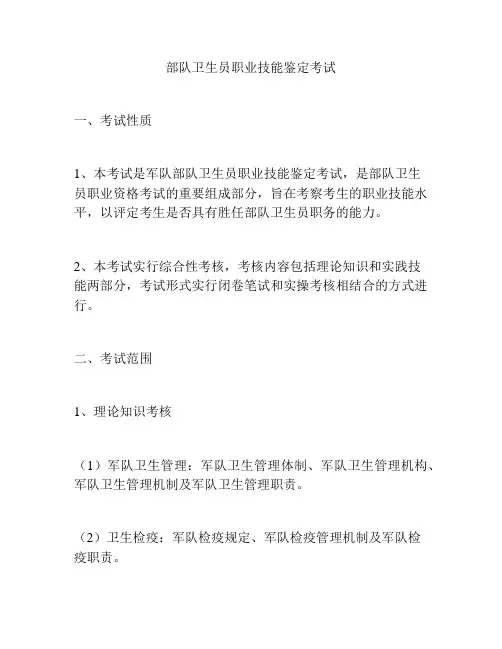 部队卫生员职业技能鉴定考试

一、考试性质

1、本考试是军队部队卫生员职业技能鉴定考试，是部队卫生员职业资格考试的重要组成部分，旨在考察考生的职业技能水平，以评定考生是否具有胜任部队卫生员职务的能力。

2、本考试实行综合性考核，考核内容包括理论知识和实践技能两部分，考试形式实行闭卷笔试和实操考核相结合的方式进行。

二、考试范围

1、理论知识考核

（1）军队卫生管理：军队卫生管理体制、军队卫生管理机构、军队卫生管理机制及军队卫生管理职责。

（2）卫生检疫：军队检疫规定、军队检疫管理机制及军队检疫职责。